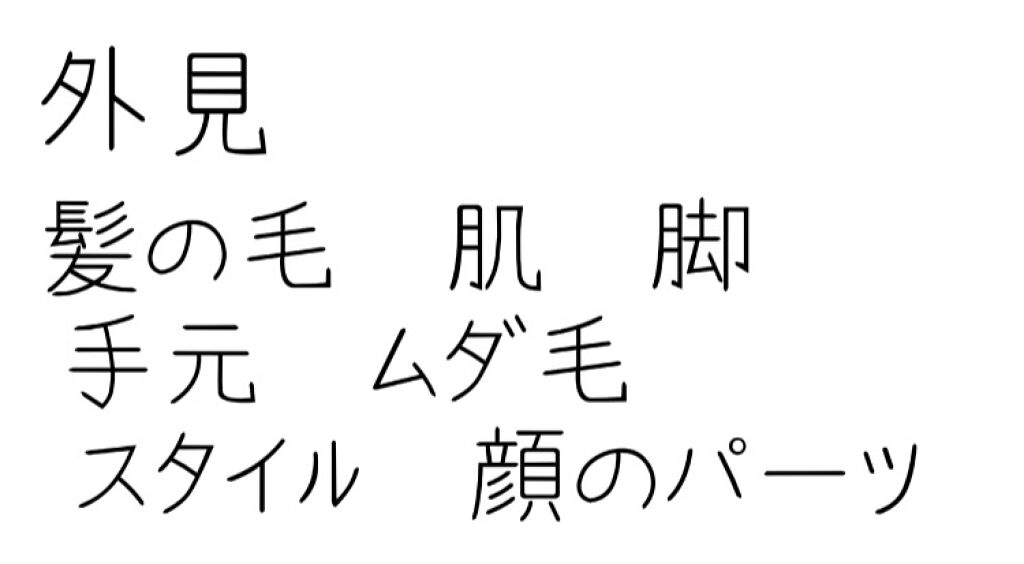 外見

髪の毛　肌　脚
手元　ムダ毛
スタイル　顔のパーツ